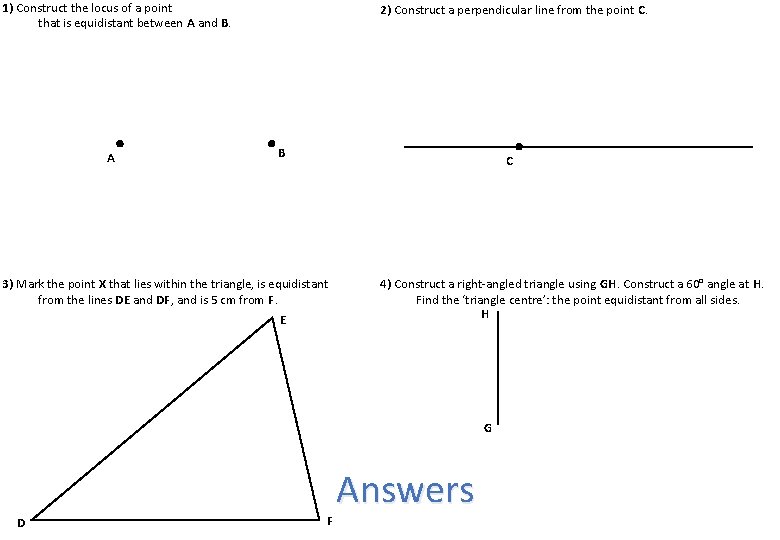 1) Construct the locus of a point that is equidistant between A and B.

A

B

2) Construct a perpendicular line from the point C.

C

3) Mark the point X that lies within the triangle, is equidistant from the lines DE and DF, and is 5 cm from F.

E

D

F

4) Construct a right-angled triangle using GH. Construct a $60^o$ angle at H. Find the 'triangle centre': the point equidistant from all sides.

H

G

Answers